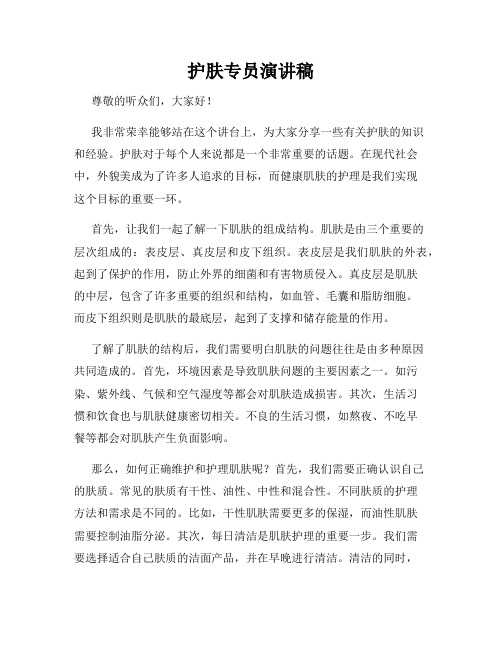 护肤专员演讲稿

尊敬的听众们，大家好！

我非常荣幸能够站在这个讲台上，为大家分享一些有关护肤的知识和经验。护肤对于每个人来说都是一个非常重要的话题。在现代社会中，外貌美成为了许多人追求的目标，而健康肌肤的护理是我们实现这个目标的重要一环。

首先，让我们一起了解一下肌肤的组成结构。肌肤是由三个重要的层次组成的：表皮层、真皮层和皮下组织。表皮层是我们肌肤的外表，起到了保护的作用，防止外界的细菌和有害物质侵入。真皮层是肌肤的中层，包含了许多重要的组织和结构，如血管、毛囊和脂肪细胞。而皮下组织则是肌肤的最底层，起到了支撑和储存能量的作用。

了解了肌肤的结构后，我们需要明白肌肤的问题往往是由多种原因共同造成的。首先，环境因素是导致肌肤问题的主要因素之一。如污染、紫外线、气候和空气湿度等都会对肌肤造成损害。其次，生活习惯和饮食也与肌肤健康密切相关。不良的生活习惯，如熬夜、不吃早餐等都会对肌肤产生负面影响。

那么，如何正确维护和护理肌肤呢？首先，我们需要正确认识自己的肤质。常见的肤质有干性、油性、中性和混合性。不同肤质的护理方法和需求是不同的。比如，干性肌肤需要更多的保湿，而油性肌肤需要控制油脂分泌。其次，每日清洁是肌肤护理的重要一步。我们需要选择适合自己肤质的洁面产品，并在早晚进行清洁。清洁的同时，